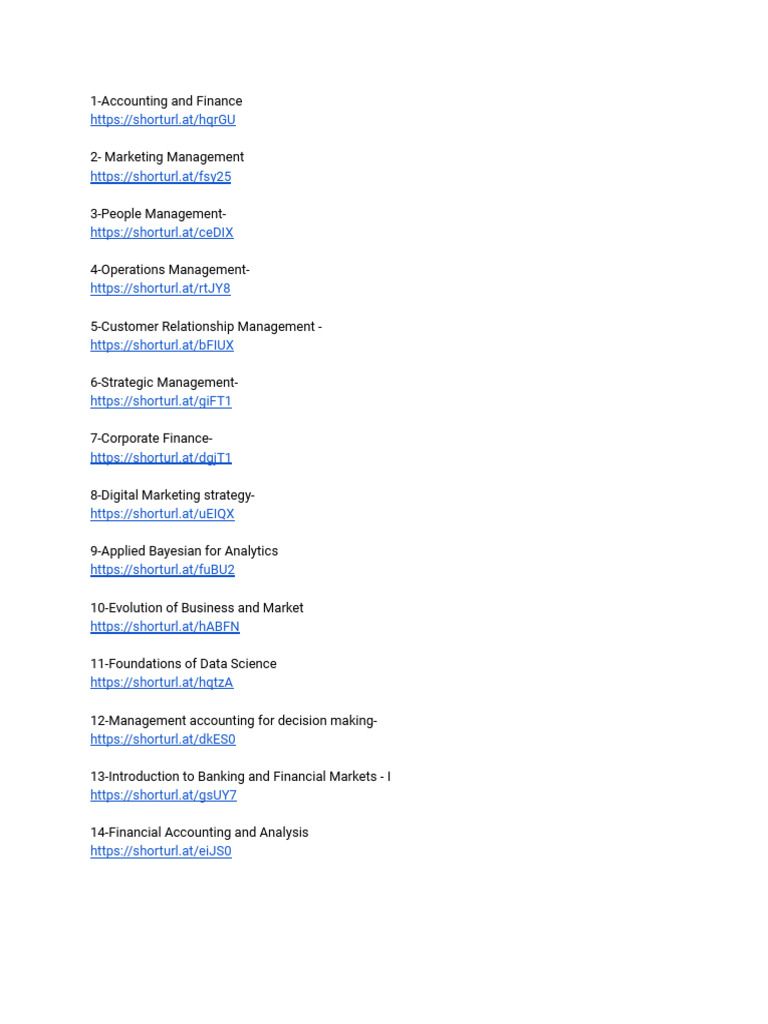 1-Accounting and Finance
https://shorturl.at/hqrGU

2- Marketing Management
https://shorturl.at/fsy25

3-People Management-
https://shorturl.at/ceDIX

4-Operations Management-
https://shorturl.at/rtJY8

5-Customer Relationship Management -
https://shorturl.at/bFIUX

6-Strategic Management-
https://shorturl.at/giFT1

7-Corporate Finance-
https://shorturl.at/dgjT1

8-Digital Marketing strategy-
https://shorturl.at/uEIQX

9-Applied Bayesian for Analytics
https://shorturl.at/fuBU2

10-Evolution of Business and Market
https://shorturl.at/hABFN

11-Foundations of Data Science
https://shorturl.at/hqtzA

12-Management accounting for decision making-
https://shorturl.at/dkES0

13-Introduction to Banking and Financial Markets - I
https://shorturl.at/gsUY7

14-Financial Accounting and Analysis
https://shorturl.at/eiJS0